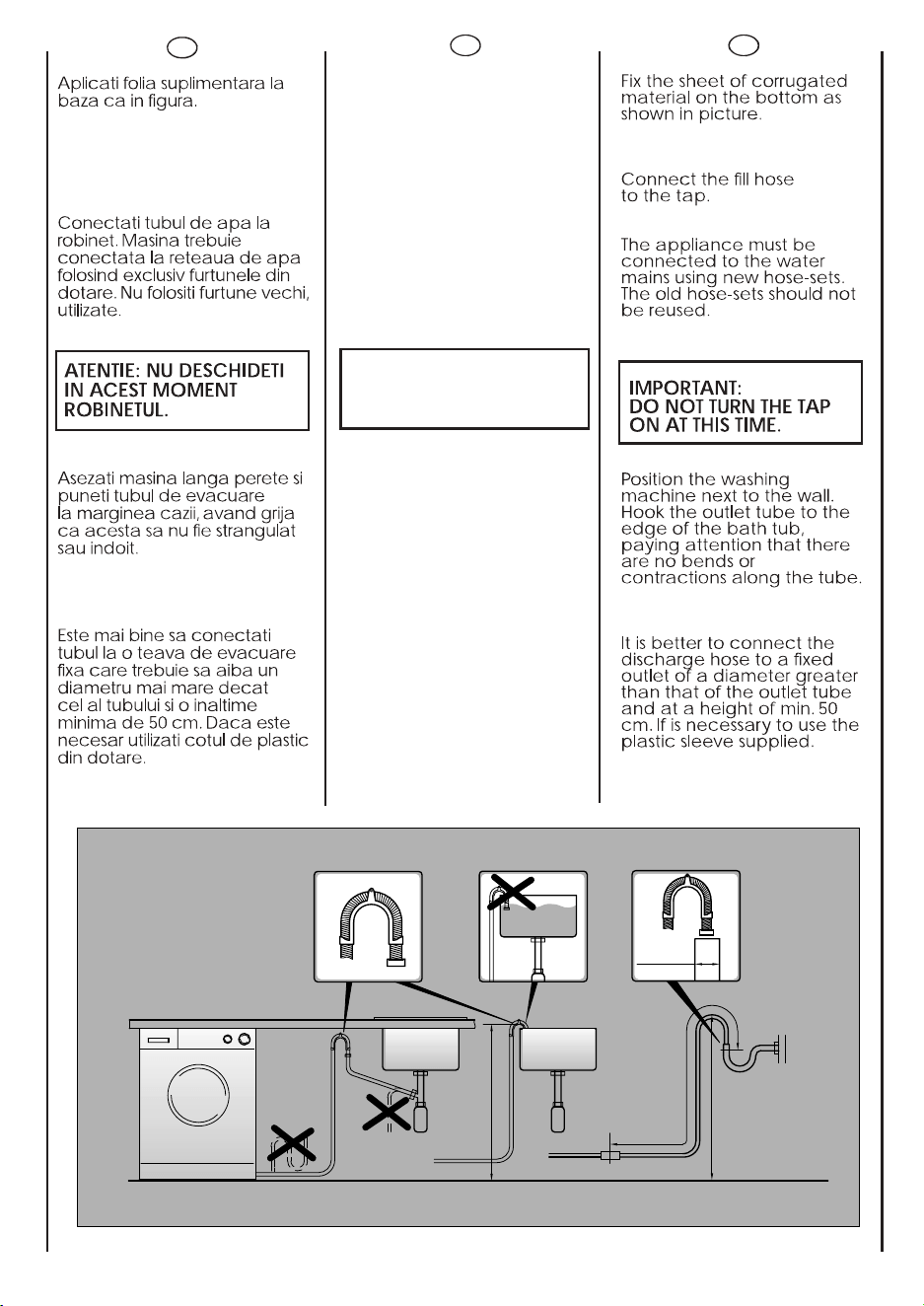 Aplicati folia suplimentara la baza ca in figura.

Conectati tubul de apa la robinet. Masina trebuie conectata la reteaua de apa folosind exclusiv furtunele din dotare. Nu folositi furtune vechi, utilizate.

ATENTIE: NU DESCHIDETI IN ACEST MOMENT ROBINETUL.

Asezati masina langa perete si puneti tubul de evacuare la marginea cazii, avand grija ca acesta sa nu fie strangulat sau indoit.

Este mai bine sa conectati tubul la o teava de evacuare fixa care trebuie sa aiba un diametru mai mare decat cel al tubului si o inaltime minima de 50 cm. Daca este necesar utilizati cotul de plastic din dotare.

Fix the sheet of corrugated material on the bottom as shown in picture.

Connect the fill hose to the tap.

The appliance must be connected to the water mains using new hose-sets. The old hose-sets should not be reused.

IMPORTANT:
DO NOT TURN THE TAP ON AT THIS TIME.

Position the washing machine next to the wall. Hook the outlet tube to the edge of the bath tub, paying attention that there are no bends or contractions along the tube.

It is better to connect the discharge hose to a fixed outlet of a diameter greater than that of the outlet tube and at a height of min. 50 cm. If is necessary to use the plastic sleeve supplied.